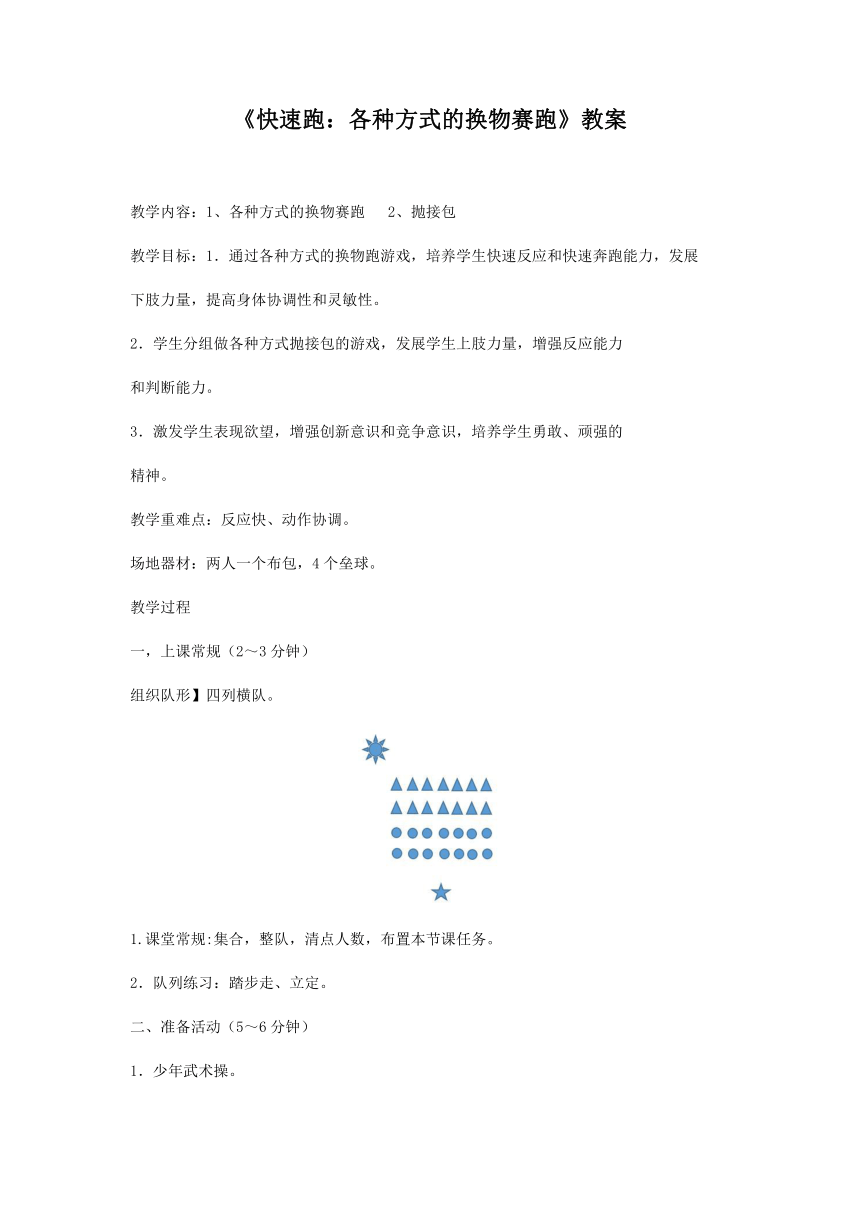 《快速跑：各种方式的换物赛跑》教案

教学内容：1、各种方式的换物赛跑　2、抛接包

教学目标：1．通过各种方式的换物跑游戏，培养学生快速反应和快速奔跑能力，发展下肢力量，提高身体协调性和灵敏性。

2．学生分组做各种方式抛接包的游戏，发展学生上肢力量，增强反应能力和判断能力。

3．激发学生表现欲望，增强创新意识和竞争意识，培养学生勇敢、顽强的精神。

教学重难点：反应快、动作协调。

场地器材：两人一个布包，4个垒球。

教学过程

一，上课常规（2～3分钟）

组织队形】四列横队。

1.课堂常规:集合，整队，清点人数，布置本节课任务。

2．队列练习：踏步走、立定。

二、准备活动（5～6分钟）

1．少年武术操。